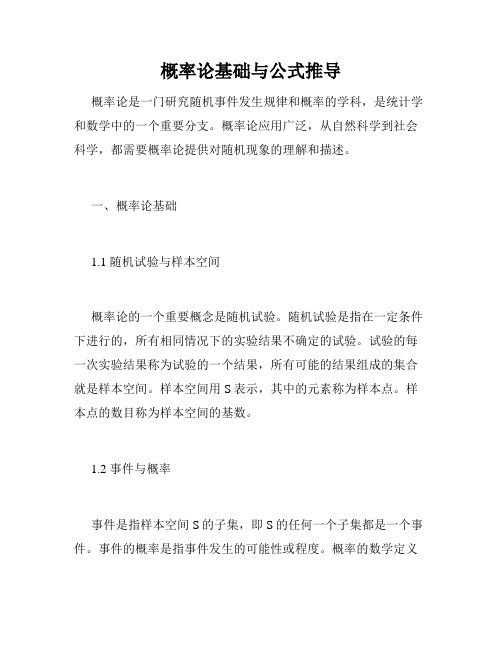 概率论基础与公式推导

概率论是一门研究随机事件发生规律和概率的学科，是统计学和数学中的一个重要分支。概率论应用广泛，从自然科学到社会科学，都需要概率论提供对随机现象的理解和描述。

一、概率论基础

1.1 随机试验与样本空间

概率论的一个重要概念是随机试验。随机试验是指在一定条件下进行的，所有相同情况下的实验结果不确定的试验。试验的每一次实验结果称为试验的一个结果，所有可能的结果组成的集合就是样本空间。样本空间用 S 表示，其中的元素称为样本点。样本点的数目称为样本空间的基数。

1.2 事件与概率

事件是指样本空间 S 的子集，即 S 的任何一个子集都是一个事件。事件的概率是指事件发生的可能性或程度。概率的数学定义